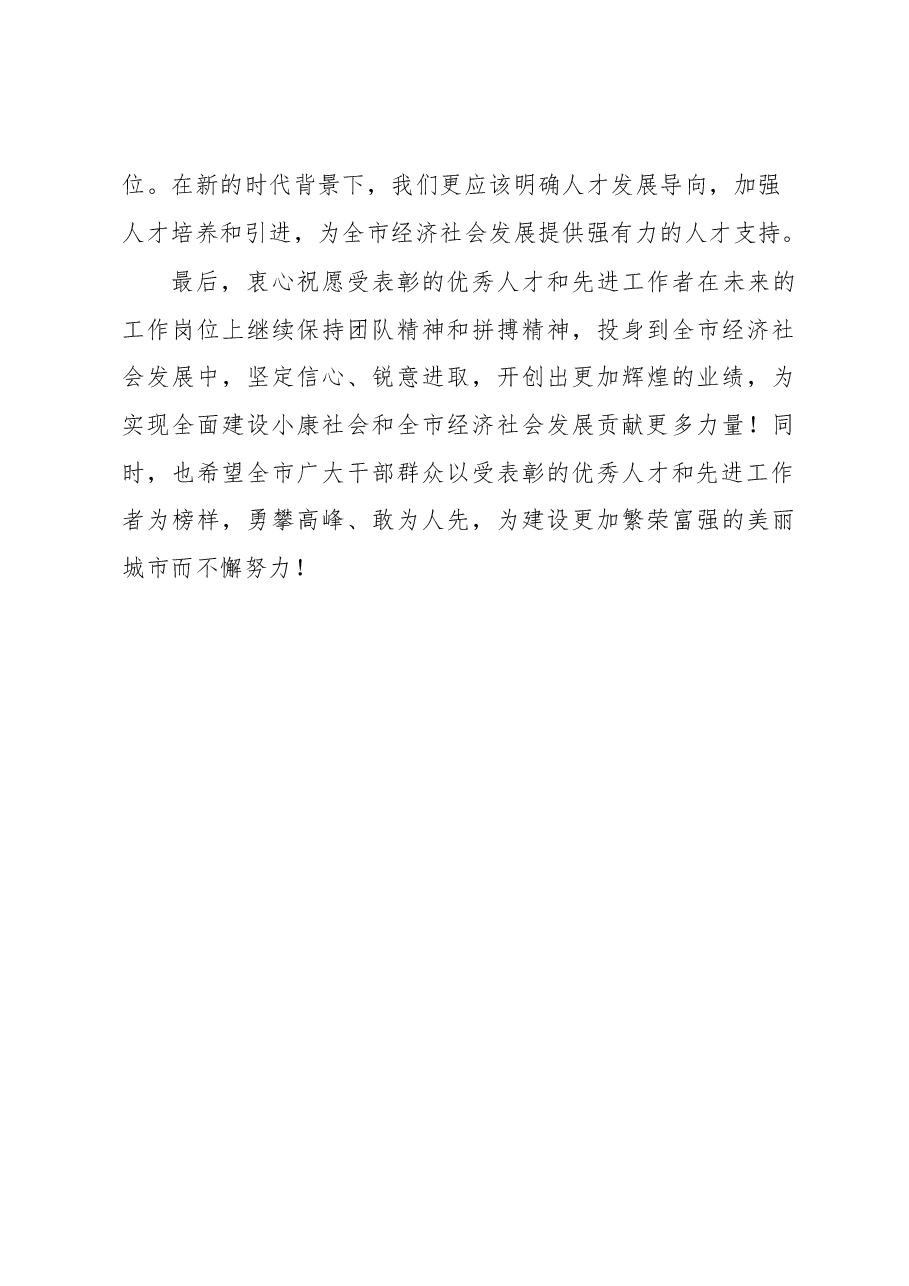 位。在新的时代背景下，我们更应该明确人才发展导向，加强人才培养和引进，为全市经济社会发展提供强有力的人才支持。

最后，衷心祝愿受表彰的优秀人才和先进工作者在未来的工作岗位上继续保持团队精神和拼搏精神，投身到全市经济社会发展中，坚定信心、锐意进取，开创出更加辉煌的业绩，为实现全面建设小康社会和全市经济社会发展贡献更多力量！同时，也希望全市广大干部群众以受表彰的优秀人才和先进工作者为榜样，勇攀高峰、敢为人先，为建设更加繁荣富强的美丽城市而不懈努力！